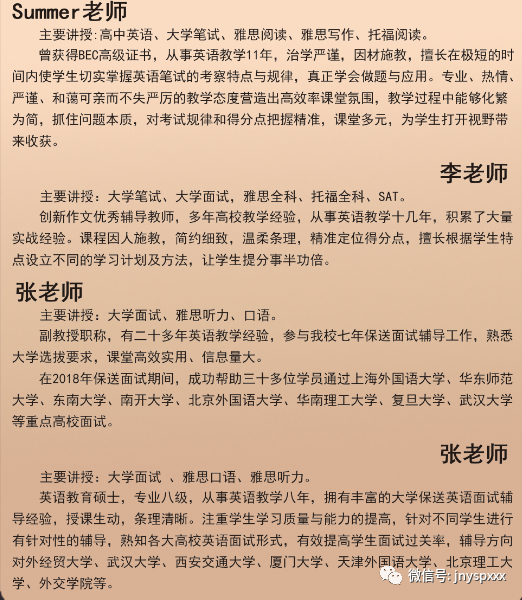 Summer老师

主要讲授:高中英语、大学笔试、雅思阅读、雅思写作、托福阅读。

曾获得BEC高级证书，从事英语教学11年，治学严谨，因材施教，擅长在极短的时间内使学生切实掌握英语笔试的考察特点与规律，真正学会做题与应用。专业、热情、严谨、和蔼可亲而不失严厉的教学态度营造出高效率课堂氛围，教学过程中能够化繁为简，抓住问题本质，对考试规律和得分点把握精准，课堂多元，为学生打开视野带来收获。

李老师

主要讲授：大学笔试、大学面试，雅思全科、托福全科、SAT。

创新作文优秀辅导教师，多年高校教学经验，从事英语教学十几年，积累了大量实战经验。课程因人施教，简约细致，温柔条理，精准定位得分点，擅长根据学生特点设立不同的学习计划及方法，让学生提分事半功倍。

张老师

主要讲授：大学面试、雅思听力、口语。

副教授职称，有二十多年英语教学经验，参与我校七年保送面试辅导工作，熟悉大学选拔要求，课堂高效实用、信息量大。

在2018年保送面试期间，成功帮助三十多位学员通过上海外国语大学、华东师范大学、东南大学、南开大学、北京外国语大学、华南理工大学、复旦大学、武汉大学等重点高校面试。

张老师

主要讲授：大学面试 、雅思口语、雅思听力。

英语教育硕士，专业八级，从事英语教学八年，拥有丰富的大学保送英语面试辅导经验，授课生动，条理清晰。注重学生学习质量与能力的提高，针对不同学生进行有针对性的辅导，熟知各大高校英语面试形式，有效提高学生面试过关率，辅导方向对外经贸大学、武汉大学、西安交通大学、厦门大学、天津外国语大学、北京理工大学、外交学院等。

微信号: jnyspxxx